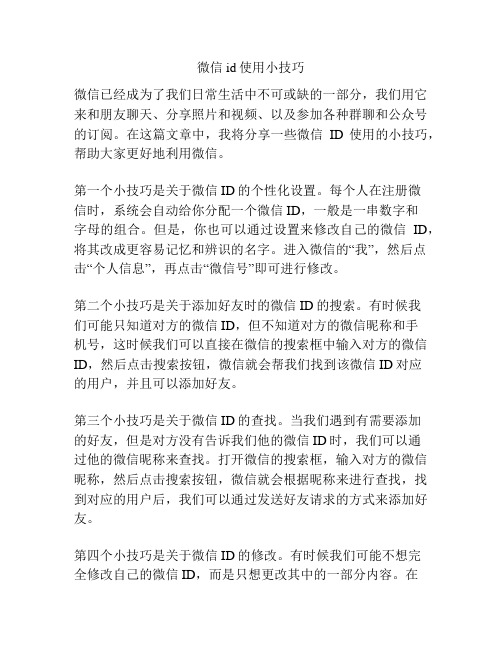 微信 id 使用小技巧

微信已经成为了我们日常生活中不可或缺的一部分，我们用它来和朋友聊天、分享照片和视频、以及参加各种群聊和公众号的订阅。在这篇文章中，我将分享一些微信 ID 使用的小技巧，帮助大家更好地利用微信。

第一个小技巧是关于微信 ID 的个性化设置。每个人在注册微信时，系统会自动给你分配一个微信 ID，一般是一串数字和字母的组合。但是，你也可以通过设置来修改自己的微信 ID，将其改成更容易记忆和辨识的名字。进入微信的“我”，然后点击“个人信息”，再点击“微信号”即可进行修改。

第二个小技巧是关于添加好友时的微信 ID 的搜索。有时候我们可能只知道对方的微信 ID，但不知道对方的微信昵称和手机号，这时候我们可以直接在微信的搜索框中输入对方的微信 ID，然后点击搜索按钮，微信就会帮我们找到该微信 ID 对应的用户，并且可以添加好友。

第三个小技巧是关于微信 ID 的查找。当我们遇到有需要添加的好友，但是对方没有告诉我们他的微信 ID 时，我们可以通过他的微信昵称来查找。打开微信的搜索框，输入对方的微信昵称，然后点击搜索按钮，微信就会根据昵称来进行查找，找到对应的用户后，我们可以通过发送好友请求的方式来添加好友。

第四个小技巧是关于微信 ID 的修改。有时候我们可能不想完全修改自己的微信 ID，而是只想更改其中的一部分内容。在